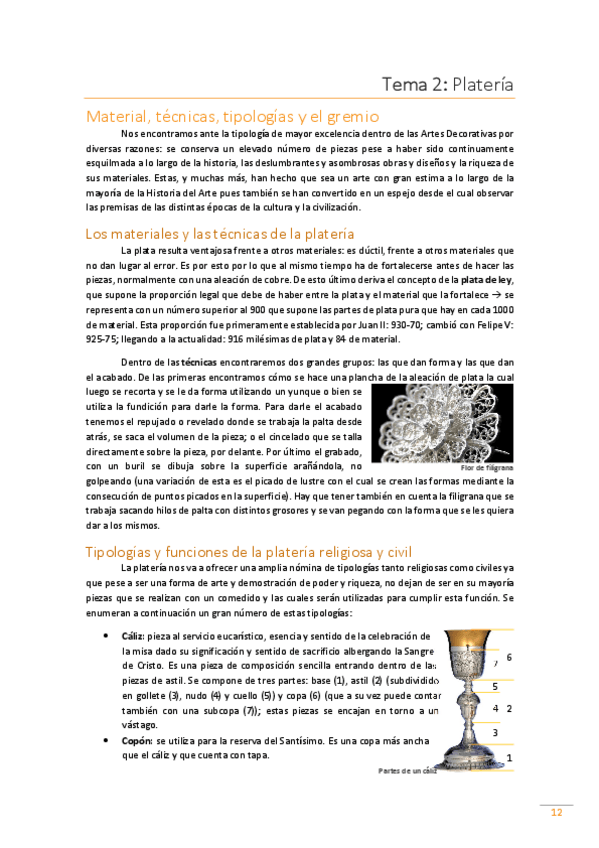 Tema 2: Platería

Material, técnicas, tipologías y el gremio

Nos encontramos ante la tipología de mayor excelencia dentro de las Artes Decorativas por diversas razones: se conserva un elevado número de piezas pese a haber sido continuamente esquilmada a lo largo de la historia, las deslumbrantes y asombrosas obras y diseños y la riqueza de sus materiales. Estas, y muchas más, han hecho que sea un arte con gran estima a lo largo de la mayoría de la Historia del Arte pues también se han convertido en un espejo desde el cual observar las premisas de las distintas épocas de la cultura y la civilización.

Los materiales y las técnicas de la platería

La plata resulta ventajosa frente a otros materiales: es dúctil, frente a otros materiales que no dan lugar al error. Es por esto por lo que al mismo tiempo ha de fortalecerse antes de hacer las piezas, normalmente con una aleación de cobre. De esto último deriva el concepto de la plata de ley, que supone la proporción legal que debe de haber entre la plata y el material que la fortalece → se representa con un número superior al 900 que supone las partes de plata pura que hay en cada 1000 de material. Esta proporción fue primeramente establecida por Juan II: 930-70; cambió con Felipe V: 925-75; llegando a la actualidad: 916 milésimas de plata y 84 de material.

Dentro de las técnicas encontraremos dos grandes grupos: las que dan forma y las que dan el acabado. De las primeras encontramos cómo se hace una plancha de la aleación de plata la cual luego se recorta y se le da forma utilizando un yunque o bien se utiliza la fundición para darle la forma. Para darle el acabado tenemos el repujado o revelado donde se trabaja la palta desde atrás, se saca el volumen de la pieza; o el cincelado que se talla directamente sobre la pieza, por delante. Por último el grabado, con un buril se dibuja sobre la superficie arañándola, no golpeando (una variación de esta es el picado de lustre con el cual se crean las formas mediante la consecución de puntos picados en la superficie). Hay que tener también en cuenta la filigrana que se trabaja sacando hilos de palta con distintos grosores y se van pegando con la forma que se les quiera dar a los mismos.

Flor de filigrana

Tipologías y funciones de la platería religiosa y civil

La platería nos va a ofrecer una amplia nómina de tipologías tanto religiosas como civiles ya que pese a ser una forma de arte y demostración de poder y riqueza, no dejan de ser en su mayoría piezas que se realizan con un comedido y las cuales serán utilizadas para cumplir esta función. Se enumeran a continuación un gran número de estas tipologías:

• Cáliz: pieza al servicio eucarístico, esencia y sentido de la celebración de la misa dado su significación y sentido de sacrificio albergando la Sangre de Cristo. Es una pieza de composición sencilla entrando dentro de las piezas de astil. Se compone de tres partes: base (1), astil (2) (subdividido en gollete (3), nudo (4) y cuello (5)) y copa (6) (que a su vez puede contar también con una subcopa (7)); estas piezas se encajan en torno a un vástago.
• Copón: se utiliza para la reserva del Santísimo. Es una copa más ancha que el cáliz y que cuenta con tapa.

7 6
5
4 2
3
1
Partes de un cáliz

12